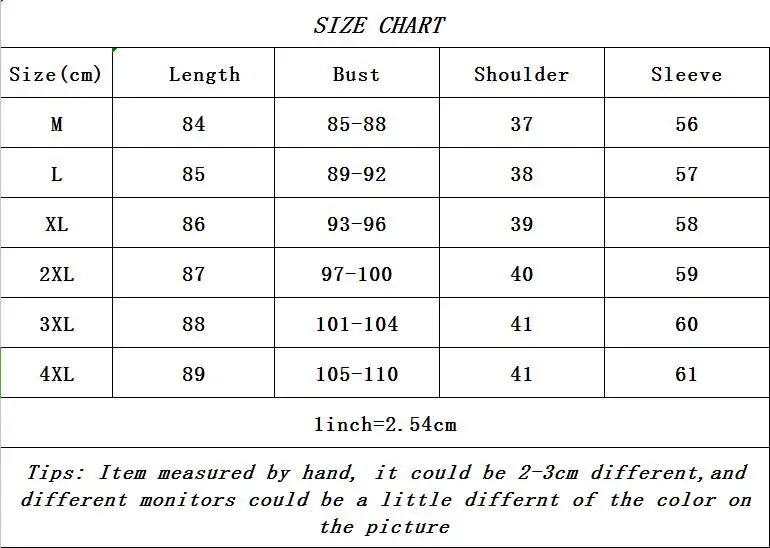 SIZE CHART

| Size(cm) | Length | Bust | Shoulder | Sleeve |
|---|---|---|---|---|
| M | 84 | 85-88 | 37 | 56 |
| L | 85 | 89-92 | 38 | 57 |
| XL | 86 | 93-96 | 39 | 58 |
| 2XL | 87 | 97-100 | 40 | 59 |
| 3XL | 88 | 101-104 | 41 | 60 |
| 4XL | 89 | 105-110 | 41 | 61 |

1inch=2.54cm

Tips: Item measured by hand, it could be 2-3cm different,and different monitors could be a little differnt of the color on the picture